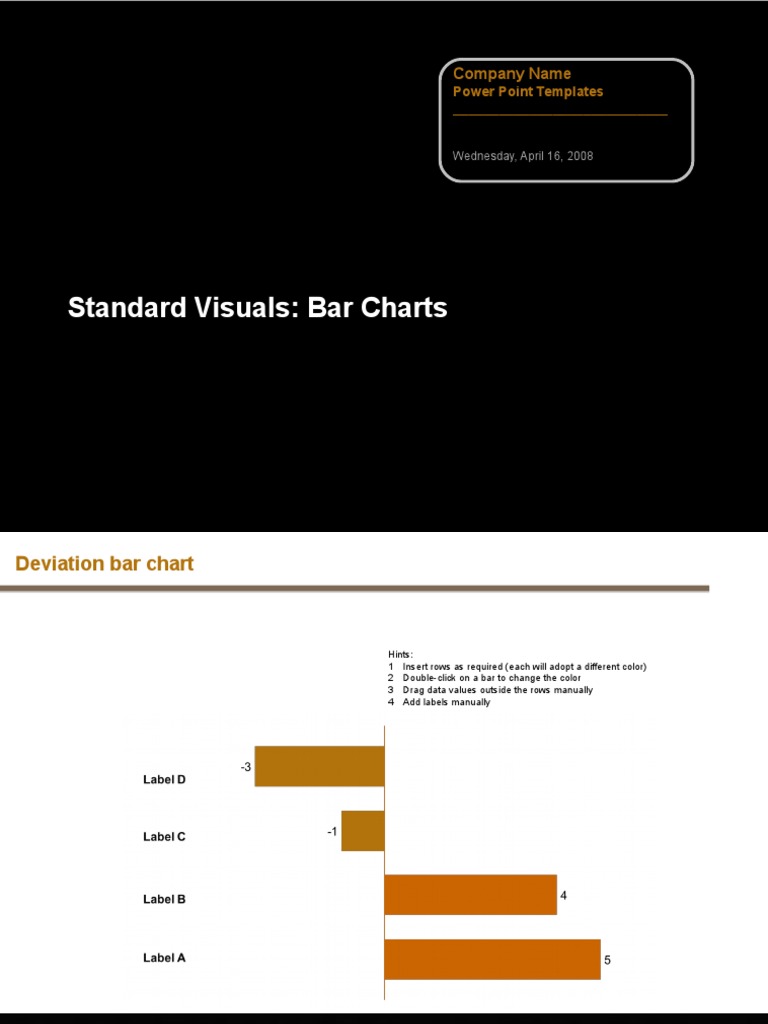 Company Name
Power Point Templates

Wednesday, April 16, 2008

Standard Visuals: Bar Charts

Deviation bar chart

Hints:
1 Insert rows as required (each will adopt a different color)
2 Double-click on a bar to change the color
3 Drag data values outside the rows manually
4 Add labels manually

Label D
-3
Label C
-1
Label B
4
Label A
5